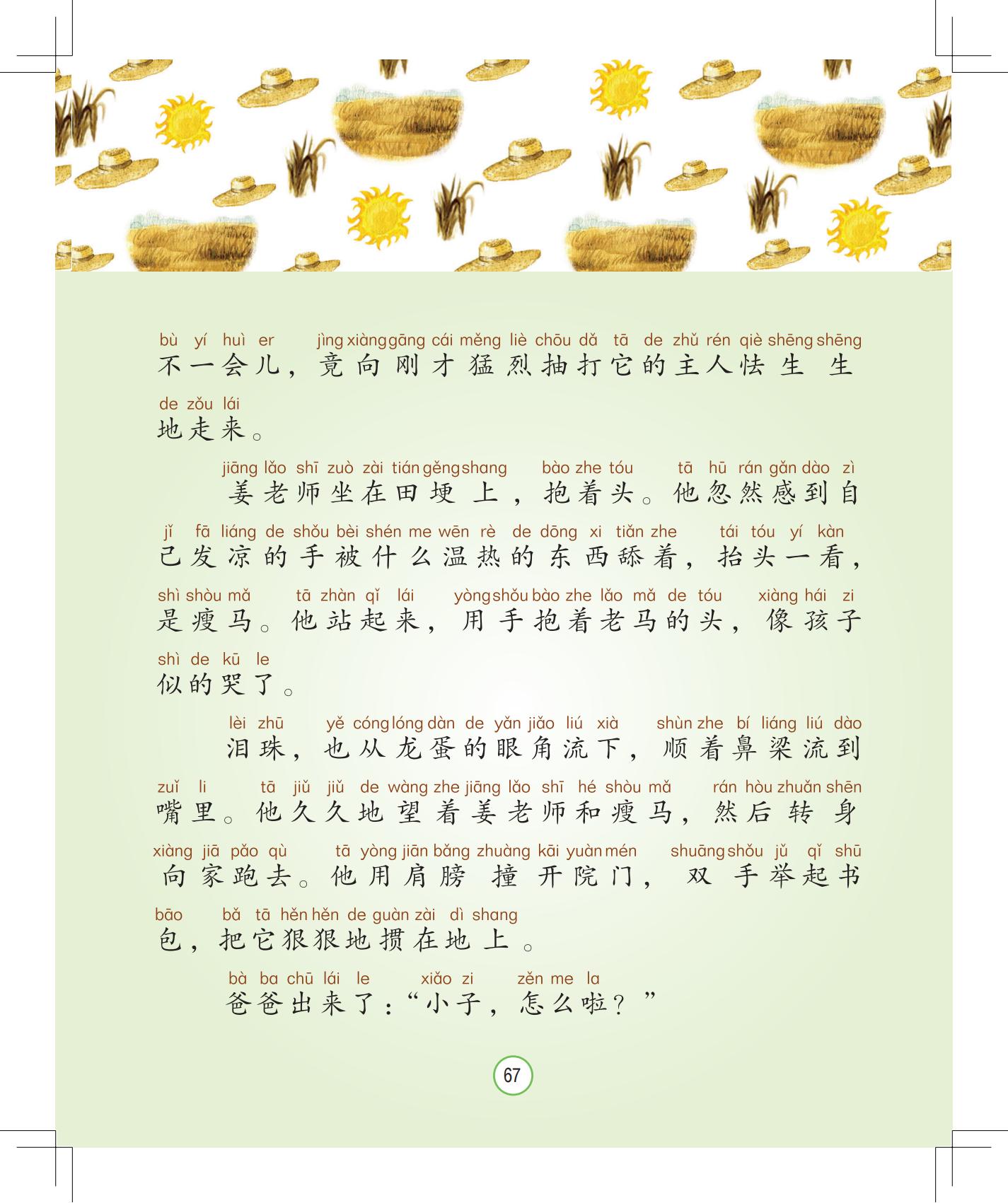 bù yí huì er jìng xiàng gāng cái měng liè chōu dǎ tā de zhǔ rén qiè shēng shēng
不一会儿，竟向刚才猛烈抽打它的主人怯生生

de zǒu lái
地走来。

jiāng lǎo shī zuò zài tián gěng shang bào zhe tóu tā hū rán gǎn dào zì
姜老师坐在田埂上，抱着头。他忽然感到自

jǐ fā liáng de shǒu bèi shén me wēn rè de dōng xi tiǎn zhe tái tóu yí kàn
己发凉的手被什么温热的东西舔着，抬头一看，

shì shòu mǎ tā zhàn qǐ lái yòng shǒu bào zhe lǎo mǎ de tóu xiàng hái zi
是瘦马。他站起来，用手抱着老马的头，像孩子

shì de kū le
似的哭了。

lèi zhū yě cóng lóng dàn de yǎn jiǎo liú xià shùn zhe bí liáng liú dào
泪珠，也从龙蛋的眼角流下，顺着鼻梁流到

zuǐ li tā jiǔ jiǔ de wàng zhe jiāng lǎo shī hé shòu mǎ rán hòu zhuǎn shēn
嘴里。他久久地望着姜老师和瘦马，然后转身

xiàng jiā pǎo qù tā yòng jiān bǎng zhuàng kāi yuàn mén shuāng shǒu jǔ qǐ shū
向家跑去。他用肩膀撞开院门，双手举起书

bāo bǎ tā hěn hěn de guàn zài dì shang
包，把它狠狠地掼在地上。

bà ba chū lái le xiǎo zi zěn me la
爸爸出来了：“小子，怎么啦？”

67